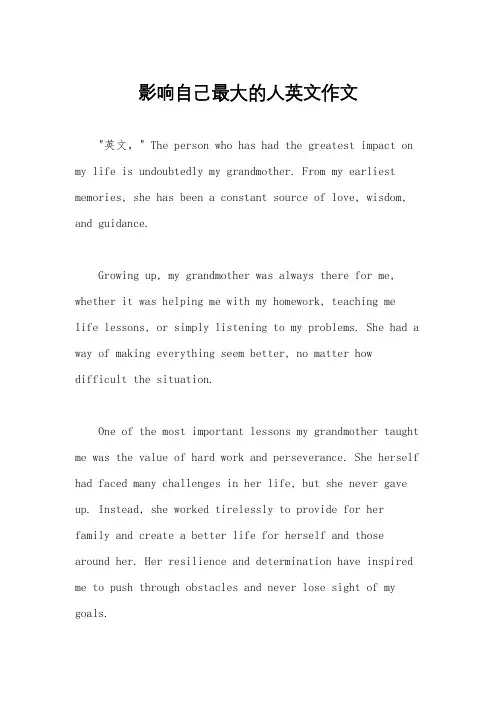 影响自己最大的人英文作文

"英文，" The person who has had the greatest impact on my life is undoubtedly my grandmother. From my earliest memories, she has been a constant source of love, wisdom, and guidance.

Growing up, my grandmother was always there for me, whether it was helping me with my homework, teaching me life lessons, or simply listening to my problems. She had a way of making everything seem better, no matter how difficult the situation.

One of the most important lessons my grandmother taught me was the value of hard work and perseverance. She herself had faced many challenges in her life, but she never gave up. Instead, she worked tirelessly to provide for her family and create a better life for herself and those around her. Her resilience and determination have inspired me to push through obstacles and never lose sight of my goals.